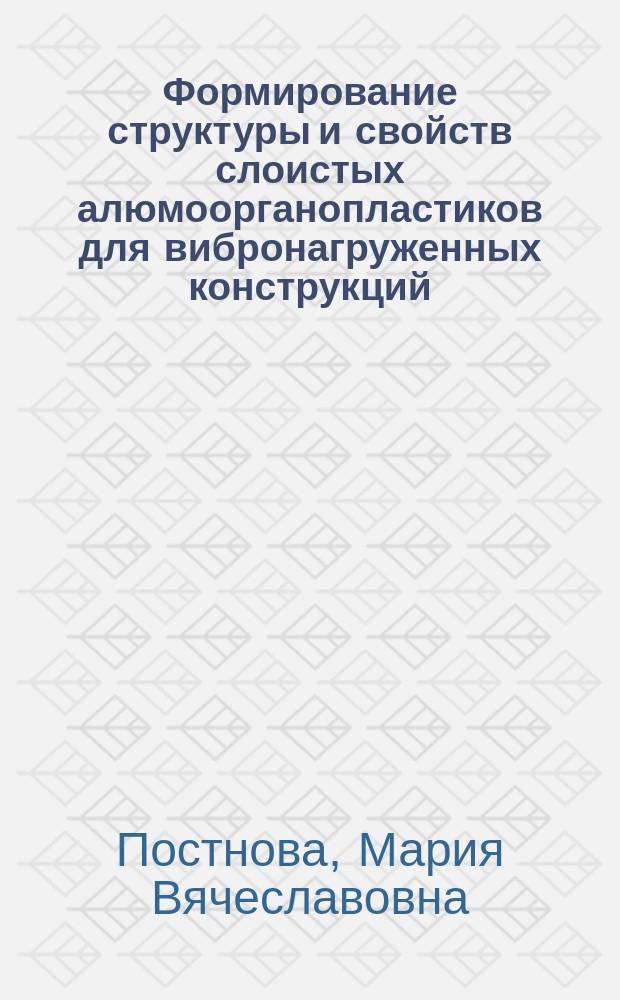 Формирование структуры и свойств слоистых алюмоорганопластиков для вибронагруженных конструкций

Постнова, Мария Вячеславовна